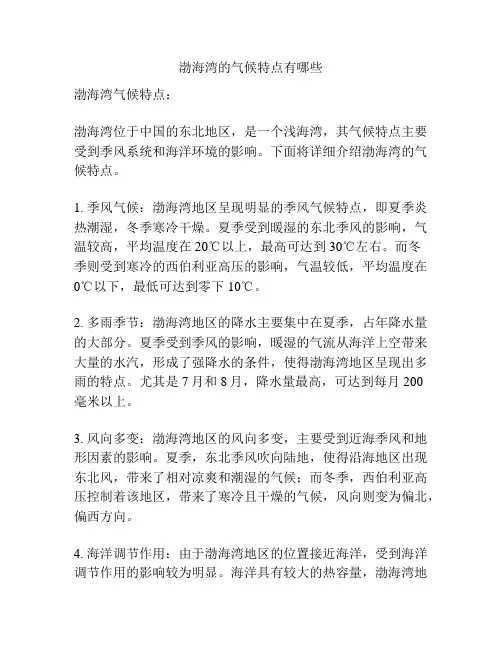 渤海湾的气候特点有哪些

渤海湾气候特点：

渤海湾位于中国的东北地区，是一个浅海湾，其气候特点主要受到季风系统和海洋环境的影响。下面将详细介绍渤海湾的气候特点。

1. 季风气候：渤海湾地区呈现明显的季风气候特点，即夏季炎热潮湿，冬季寒冷干燥。夏季受到暖湿的东北季风的影响，气温较高，平均温度在 20℃以上，最高可达到 30℃左右。而冬季则受到寒冷的西伯利亚高压的影响，气温较低，平均温度在 0℃以下，最低可达到零下 10℃。

2. 多雨季节：渤海湾地区的降水主要集中在夏季，占年降水量的大部分。夏季受到季风的影响，暖湿的气流从海洋上空带来大量的水汽，形成了强降水的条件，使得渤海湾地区呈现出多雨的特点。尤其是 7 月和 8 月，降水量最高，可达到每月 200 毫米以上。

3. 风向多变：渤海湾地区的风向多变，主要受到近海季风和地形因素的影响。夏季，东北季风吹向陆地，使得沿海地区出现东北风，带来了相对凉爽和潮湿的气候；而冬季，西伯利亚高压控制着该地区，带来了寒冷且干燥的气候，风向则变为偏北，偏西方向。

4. 海洋调节作用：由于渤海湾地区的位置接近海洋，受到海洋调节作用的影响较为明显。海洋具有较大的热容量，渤海湾地